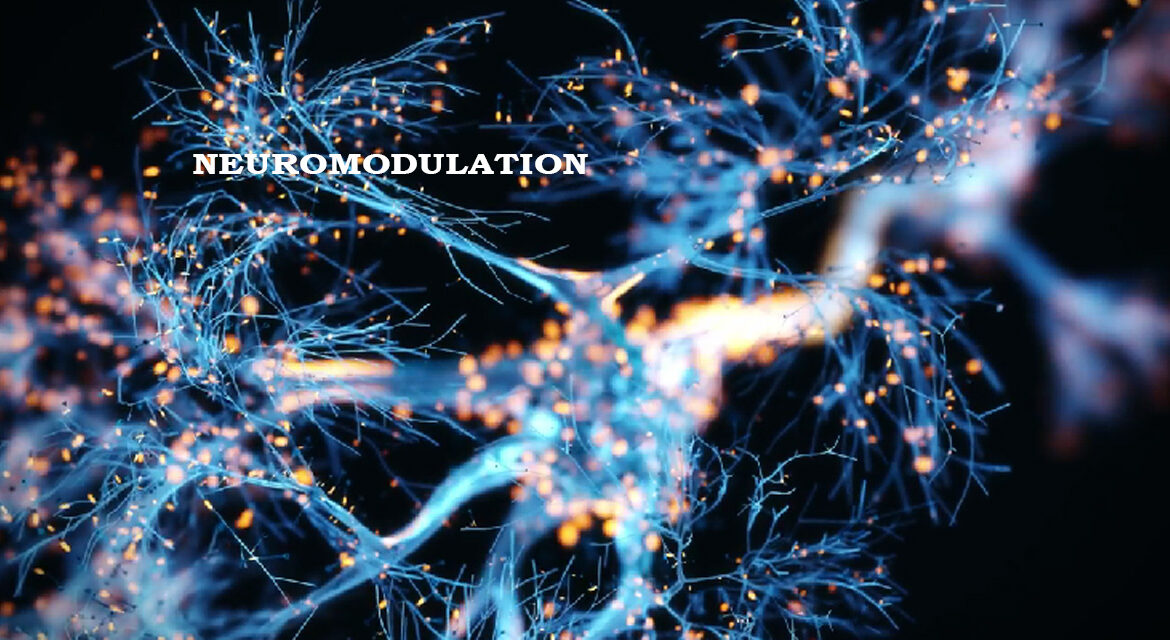 NEUROMODULATION